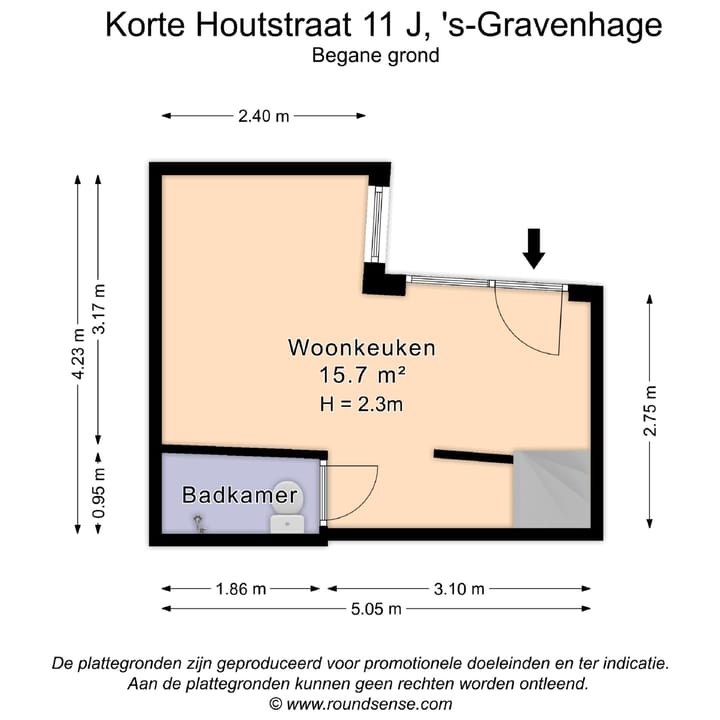 Korte Houtstraat 11 J, 's-Gravenhage
Begane grond

2.40 m

4.23 m

3.17 m

0.95 m

Woonkeuken
15.7 m²
H = 2.3m

2.75 m

Badkamer

1.86 m

3.10 m

5.05 m

De plattegronden zijn geproduceerd voor promotionele doeleinden en ter indicatie.
Aan de plattegronden kunnen geen rechten worden ontleend.
© www.roundsense.com